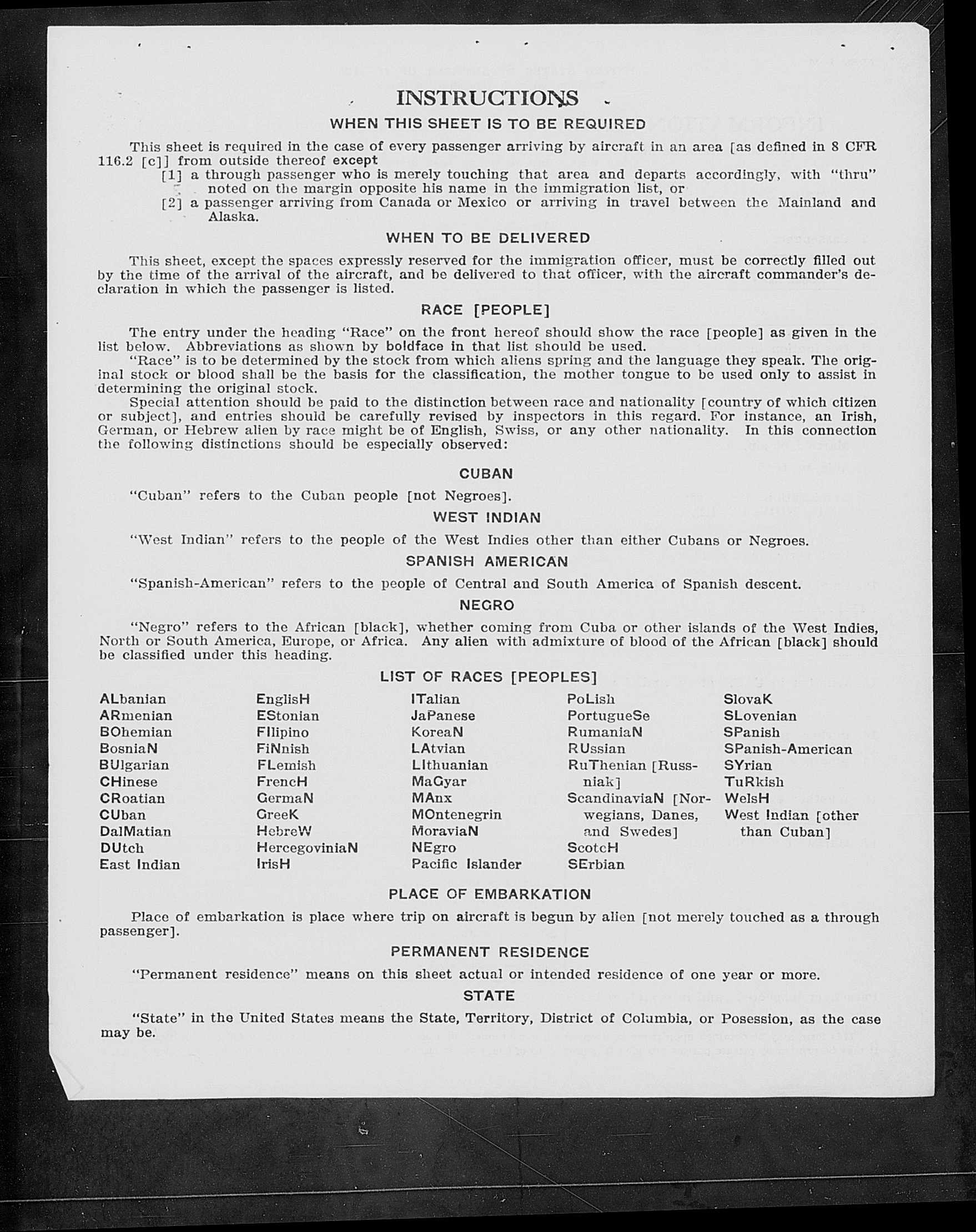 INSTRUCTIONS

WHEN THIS SHEET IS TO BE REQUIRED

This sheet is required in the case of every passenger arriving by aircraft in an area [as defined in 8 CFR 116.2 [c]] from outside thereof except

[1] a through passenger who is merely touching that area and departs accordingly, with "thru" noted on the margin opposite his name in the immigration list, or

[2] a passenger arriving from Canada or Mexico or arriving in travel between the Mainland and Alaska.

WHEN TO BE DELIVERED

This sheet, except the spaces expressly reserved for the immigration officer, must be correctly filled out by the time of the arrival of the aircraft, and be delivered to that officer, with the aircraft commander's declaration in which the passenger is listed.

RACE [PEOPLE]

The entry under the heading "Race" on the front hereof should show the race [people] as given in the list below. Abbreviations as shown by boldface in that list should be used.

"Race" is to be determined by the stock from which aliens spring and the language they speak. The original stock or blood shall be the basis for the classification, the mother tongue to be used only to assist in determining the original stock.

Special attention should be paid to the distinction between race and nationality [country of which citizen or subject], and entries should be carefully revised by inspectors in this regard. For instance, an Irish, German, or Hebrew alien by race might be of English, Swiss, or any other nationality. In this connection the following distinctions should be especially observed:

CUBAN

"Cuban" refers to the Cuban people [not Negroes].

WEST INDIAN

"West Indian" refers to the people of the West Indies other than either Cubans or Negroes.

SPANISH AMERICAN

"Spanish-American" refers to the people of Central and South America of Spanish descent.

NEGRO

"Negro" refers to the African [black], whether coming from Cuba or other islands of the West Indies, North or South America, Europe, or Africa. Any alien with admixture of blood of the African [black] should be classified under this heading.

LIST OF RACES [PEOPLES]

ALbanian
ARmenian
BOhemian
BosniaN
BUlgarian
CHinese
CRoatian
CUban
DalMatian
DUtch
East Indian

EnglisH
EStonian
FIlipino
FiNnish
FLemish
FrencH
GermaN
GreeK
HebreW
HercegoviniaN
IrisH

ITalian
JaPanese
KoreaN
LAtvian
LIthuanian
MaGyar
MAnx
MOntenegrin
MoraviaN
NEgro
Pacific Islander

PoLish
PortugueSe
RumaniaN
RUssian
RuThenian [Russniak]
ScandinaviaN [Norwegians, Danes, and Swedes]
ScotcH
SErbian

SlovaK
SLovenian
SPanish
SPanish-American
SYrian
TuRkish
WelsH
West Indian [other than Cuban]

PLACE OF EMBARKATION

Place of embarkation is place where trip on aircraft is begun by alien [not merely touched as a through passenger].

PERMANENT RESIDENCE

"Permanent residence" means on this sheet actual or intended residence of one year or more.

STATE

"State" in the United States means the State, Territory, District of Columbia, or Posession, as the case may be.